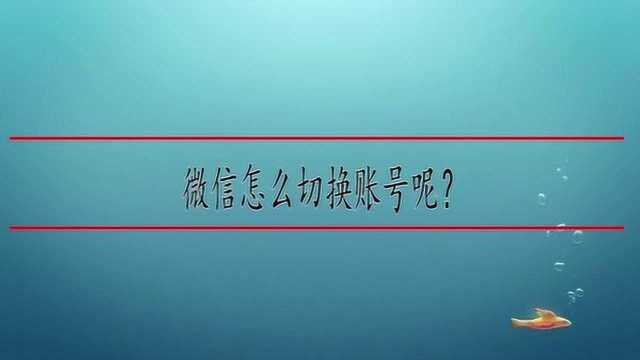 微信怎么切换账号呢？